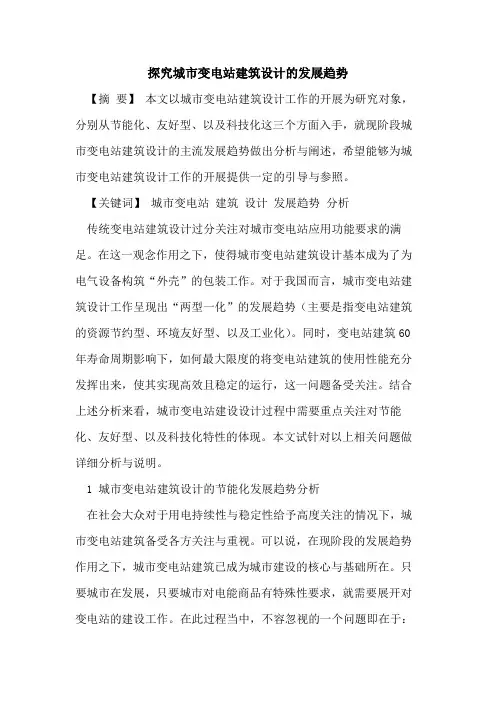 探究城市变电站建筑设计的发展趋势

【摘 要】 本文以城市变电站建筑设计工作的开展为研究对象，分别从节能化、友好型、以及科技化这三个方面入手，就现阶段城市变电站建筑设计的主流发展趋势做出分析与阐述，希望能够为城市变电站建筑设计工作的开展提供一定的引导与参照。

【关键词】 城市变电站 建筑 设计 发展趋势 分析

传统变电站建筑设计过分关注对城市变电站应用功能要求的满足。在这一观念作用之下，使得城市变电站建筑设计基本成为了为电气设备构筑“外壳”的包装工作。对于我国而言，城市变电站建筑设计工作呈现出“两型一化”的发展趋势（主要是指变电站建筑的资源节约型、环境友好型、以及工业化）。同时，变电站建筑60年寿命周期影响下，如何最大限度的将变电站建筑的使用性能充分发挥出来，使其实现高效且稳定的运行，这一问题备受关注。结合上述分析来看，城市变电站建设设计过程中需要重点关注对节能化、友好型、以及科技化特性的体现。本文试针对以上相关问题做详细分析与说明。

1 城市变电站建筑设计的节能化发展趋势分析

在社会大众对于用电持续性与稳定性给予高度关注的情况下，城市变电站建筑备受各方关注与重视。可以说，在现阶段的发展趋势作用之下，城市变电站建筑已成为城市建设的核心与基础所在。只要城市在发展，只要城市对电能商品有特殊性要求，就需要展开对变电站的建设工作。在此过程当中，不容忽视的一个问题即在于：